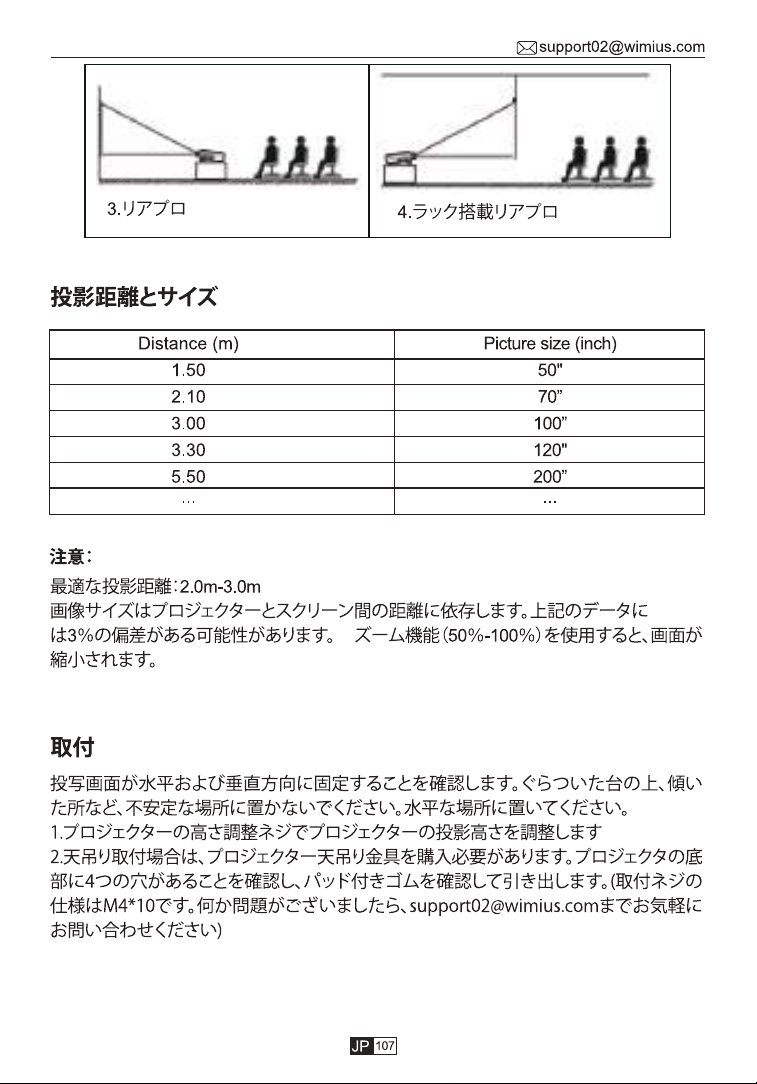 support02@wimius.com

3.リアプロ

4.ラック搭載リアプロ

投影距離とサイズ

| Distance (m) | Picture size (inch) |
|---|---|
| 1.50 | 50" |
| 2.10 | 70” |
| 3.00 | 100” |
| 3.30 | 120" |
| 5.50 | 200” |
| … | … |

注意：
最適な投影距離：2.0m-3.0m
画像サイズはプロジェクターとスクリーン間の距離に依存します。上記のデータには3%の偏差がある可能性があります。　ズーム機能（50%-100%）を使用すると、画面が縮小されます。

取付
投写画面が水平および垂直方向に固定することを確認します。ぐらついた台の上、傾いた所など、不安定な場所に置かないでください。水平な場所に置いてください。
1.プロジェクターの高さ調整ネジでプロジェクターの投影高さを調整します
2.天吊り取付場合は、プロジェクター天吊り金具を購入必要があります。プロジェクタの底部に4つの穴があることを確認し、パッド付きゴムを確認して引き出します。(取付ネジの仕様はM4*10です。何か問題がございましたら、support02@wimius.comまでお気軽にお問い合わせください)

JP 107